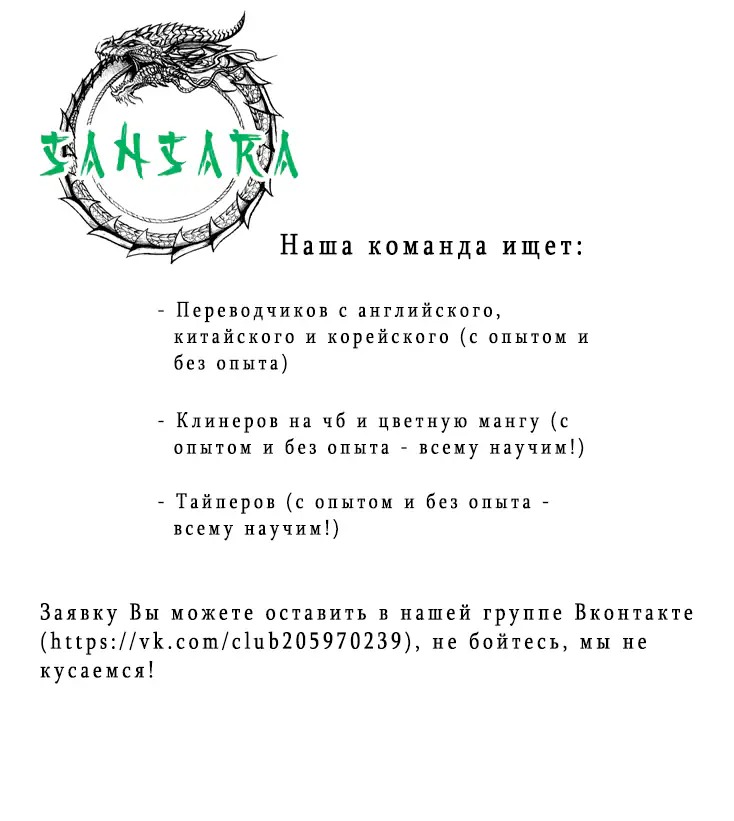 SANSARA

Наша команда ищет:

- Переводчиков с английского, китайского и корейского (с опытом и без опыта)

- Клинеров на чб и цветную мангу (с опытом и без опыта - всему научим!)

- Тайперов (с опытом и без опыта - всему научим!)

Заявку Вы можете оставить в нашей группе Вконтакте (https://vk.com/club205970239), не бойтесь, мы не кусаемся!